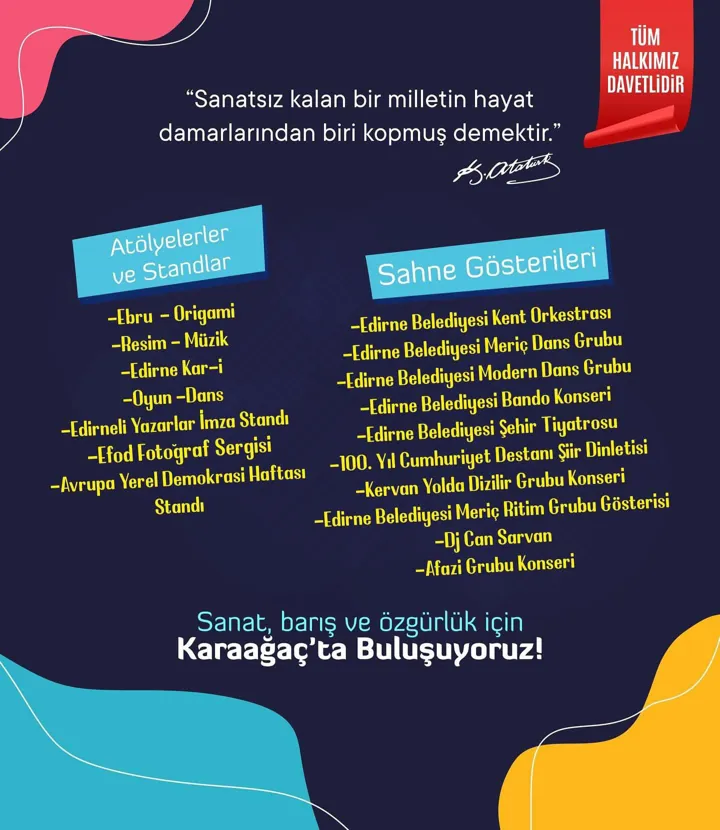 TÜM HALKIMIZ DAVETLİDİR

"Sanatsız kalan bir milletin hayat damarlarından biri kopmuş demektir."

K. Atatürk

Atölyelerler ve Standlar

-Ebru - Origami
-Resim - Müzik
-Edirne Kar-i
-Oyun -Dans
-Edirneli Yazarlar İmza Standı
-Efod Fotoğraf Sergisi
-Avrupa Yerel Demokrasi Haftası Standı

Sahne Gösterileri

-Edirne Belediyesi Kent Orkestrası
-Edirne Belediyesi Meriç Dans Grubu
-Edirne Belediyesi Modern Dans Grubu
-Edirne Belediyesi Bando Konseri
-Edirne Belediyesi Şehir Tiyatrosu
-100. Yıl Cumhuriyet Destanı Şiir Dinletisi
-Kervan Yolda Dizilir Grubu Konseri
-Edirne Belediyesi Meriç Ritim Grubu Gösterisi
-Dj Can Sarvan
-Afazi Grubu Konseri

Sanat, barış ve özgürlük için
Karaağaç'ta Buluşuyoruz!